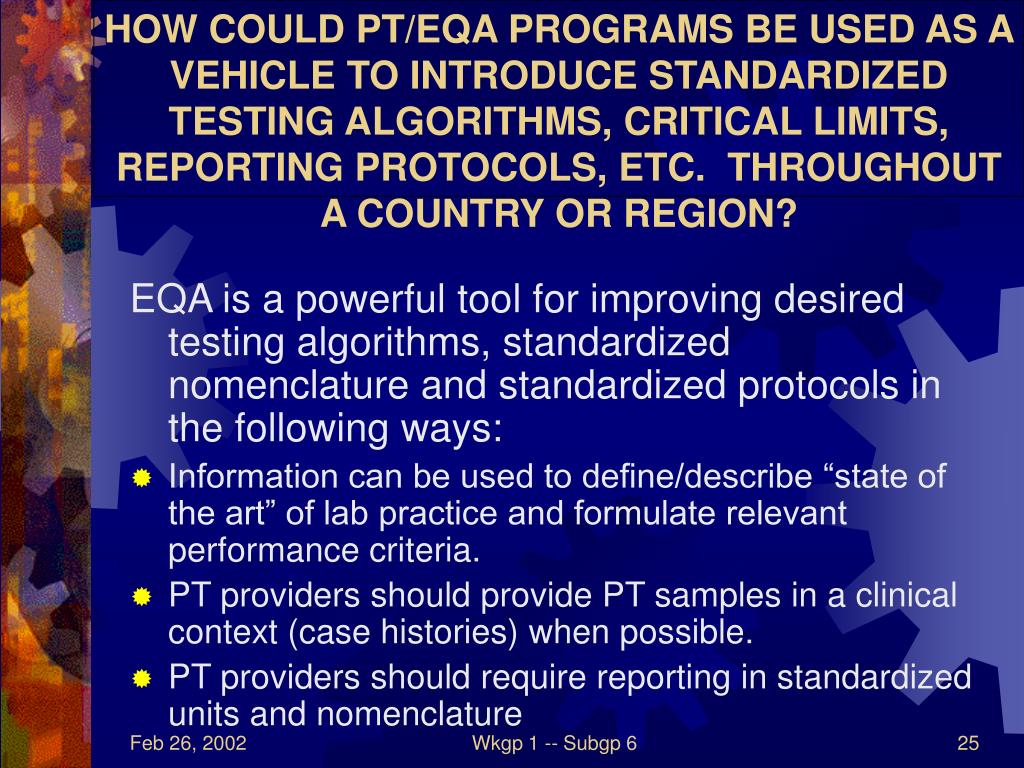 HOW COULD PT/EQA PROGRAMS BE USED AS A VEHICLE TO INTRODUCE STANDARDIZED TESTING ALGORITHMS, CRITICAL LIMITS, REPORTING PROTOCOLS, ETC. THROUGHOUT A COUNTRY OR REGION?

EQA is a powerful tool for improving desired testing algorithms, standardized nomenclature and standardized protocols in the following ways:

Information can be used to define/describe “state of the art” of lab practice and formulate relevant performance criteria.

PT providers should provide PT samples in a clinical context (case histories) when possible.

PT providers should require reporting in standardized units and nomenclature

Feb 26, 2002

Wkgp 1 -- Subgp 6

25